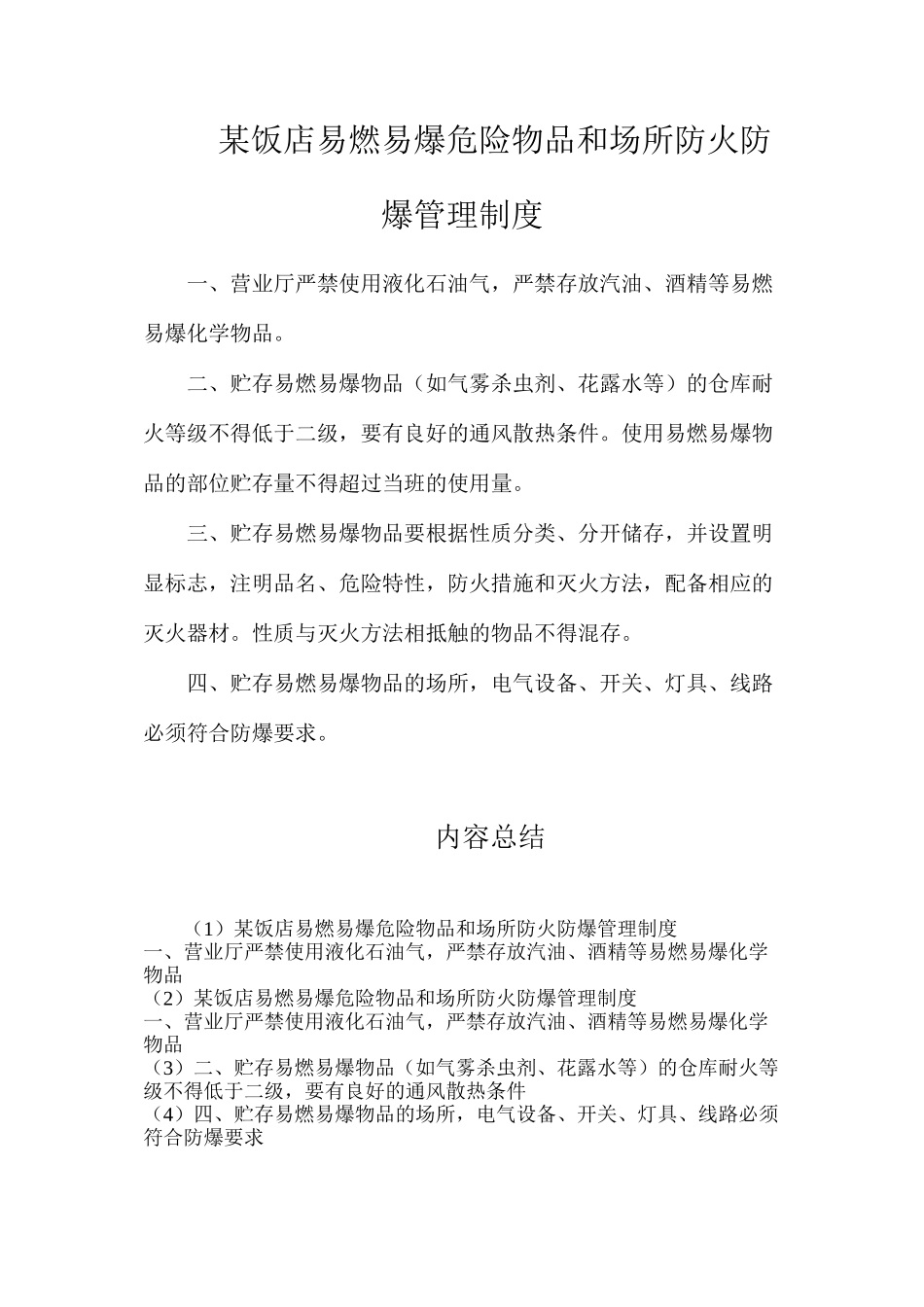 某饭店易燃易爆危险物品和场所防火防爆管理制度

一、营业厅严禁使用液化石油气，严禁存放汽油、酒精等易燃易爆化学物品。

二、贮存易燃易爆物品（如气雾杀虫剂、花露水等）的仓库耐火等级不得低于二级，要有良好的通风散热条件。使用易燃易爆物品的部位贮存量不得超过当班的使用量。

三、贮存易燃易爆物品要根据性质分类、分开储存，并设置明显标志，注明品名、危险特性，防火措施和灭火方法，配备相应的灭火器材。性质与灭火方法相抵触的物品不得混存。

四、贮存易燃易爆物品的场所，电气设备、开关、灯具、线路必须符合防爆要求。

内容总结

（1）某饭店易燃易爆危险物品和场所防火防爆管理制度
一、营业厅严禁使用液化石油气，严禁存放汽油、酒精等易燃易爆化学物品
（2）某饭店易燃易爆危险物品和场所防火防爆管理制度
一、营业厅严禁使用液化石油气，严禁存放汽油、酒精等易燃易爆化学物品
（3）二、贮存易燃易爆物品（如气雾杀虫剂、花露水等）的仓库耐火等级不得低于二级，要有良好的通风散热条件
（4）四、贮存易燃易爆物品的场所，电气设备、开关、灯具、线路必须符合防爆要求